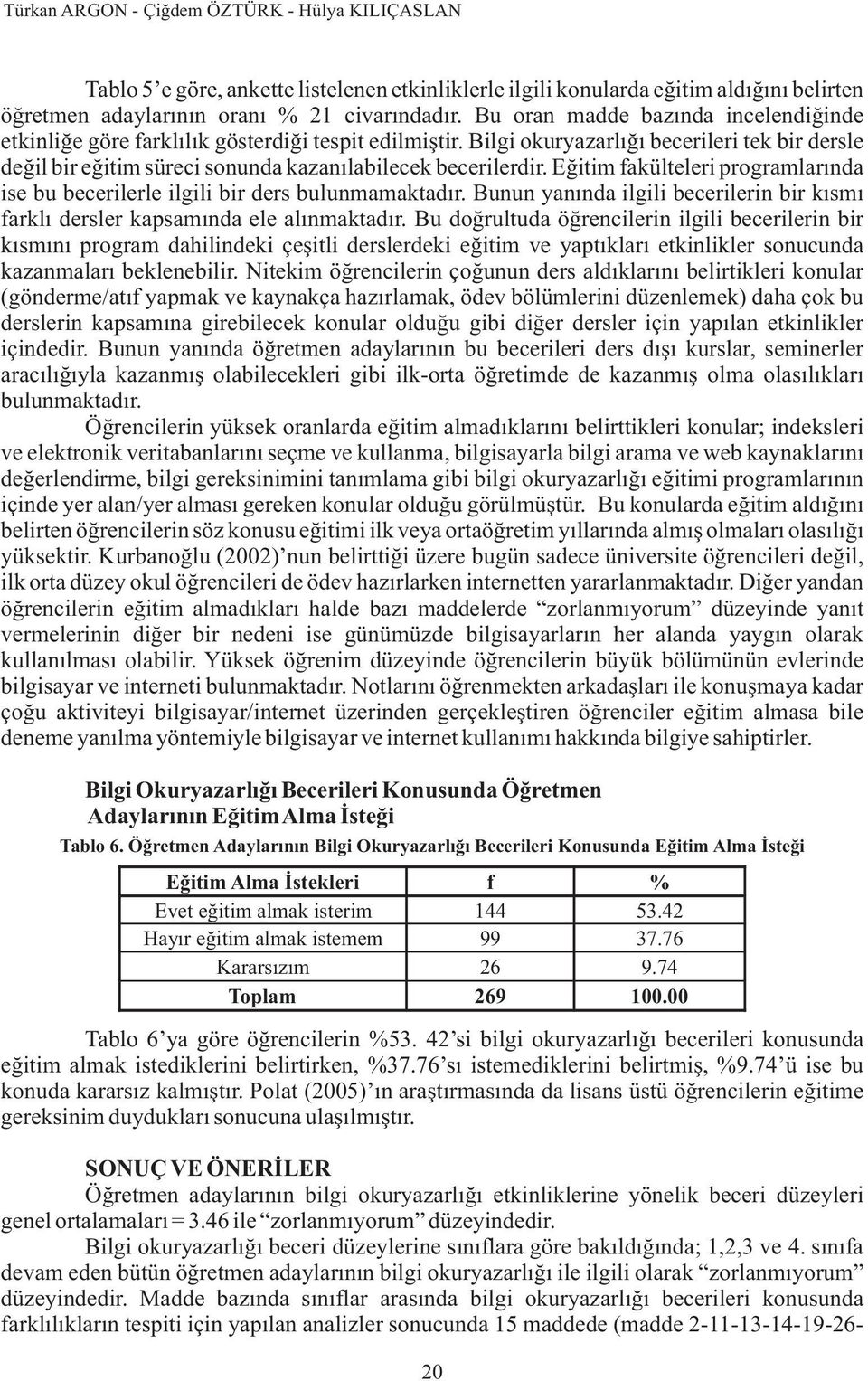 Türkan ARGON - Çiğdem ÖZTÜRK - Hülya KILIÇASLAN

Tablo 5'e göre, ankette listelenen etkinliklerle ilgili konularda eğitim aldığını belirten öğretmen adaylarının oranı % 21 civarındadır. Bu oran madde bazında incelendiğinde etkinliğe göre farklılık gösterdiği tespit edilmiştir. Bilgi okuryazarlığı becerileri tek bir dersle değil bir eğitim süreci sonunda kazanılabilecek becerilerdir. Eğitim fakülteleri programlarında ise bu becerilerle ilgili bir ders bulunmamaktadır. Bunun yanında ilgili becerilerin bir kısmı farklı dersler kapsamında ele alınmaktadır. Bu doğrultuda öğrencilerin ilgili becerilerin bir kısmını program dahilindeki çeşitli derslerdeki eğitim ve yaptıkları etkinlikler sonucunda kazanmaları beklenebilir. Nitekim öğrencilerin çoğunun ders aldıklarını belirtikleri konular (gönderme/atıf yapmak ve kaynakça hazırlamak, ödev bölümlerini düzenlemek) daha çok bu derslerin kapsamına girebilecek konular olduğu gibi diğer dersler için yapılan etkinlikler içindedir. Bunun yanında öğretmen adaylarının bu becerileri ders dışı kurslar, seminerler aracılığıyla kazanmış olabilecekleri gibi ilk-orta öğretimde de kazanmış olma olasılıkları bulunmaktadır.

Öğrencilerin yüksek oranlarda eğitim almadıklarını belirttikleri konular; indeksleri ve elektronik veritabanlarını seçme ve kullanma, bilgisayarla bilgi arama ve web kaynaklarını değerlendirme, bilgi gereksinimini tanımlama gibi bilgi okuryazarlığı eğitimi programlarının içinde yer alan/yer alması gereken konular olduğu görülmüştür. Bu konularda eğitim aldığını belirten öğrencilerin söz konusu eğitimi ilk veya ortaöğretim yıllarında almış olmaları olasılığı yüksektir. Kurbanoğlu (2002)'nun belirttiği üzere bugün sadece üniversite öğrencileri değil, ilk orta düzey okul öğrencileri de ödev hazırlarken internetten yararlanmaktadır. Diğer yandan öğrencilerin eğitim almadıkları halde bazı maddelerde "zorlanmıyorum" düzeyinde yanıt vermelerinin diğer bir nedeni ise günümüzde bilgisayarların her alanda yaygın olarak kullanılması olabilir. Yüksek öğrenim düzeyinde öğrencilerin büyük bölümünün evlerinde bilgisayar ve interneti bulunmaktadır. Notlarını öğrenmekten arkadaşları ile konuşmaya kadar çoğu aktiviteyi bilgisayar/internet üzerinden gerçekleştiren öğrenciler eğitim almasa bile deneme yanılma yöntemiyle bilgisayar ve internet kullanımı hakkında bilgiye sahiptirler.

Bilgi Okuryazarlığı Becerileri Konusunda Öğretmen Adaylarının Eğitim Alma İsteği

Tablo 6. Öğretmen Adaylarının Bilgi Okuryazarlığı Becerileri Konusunda Eğitim Alma İsteği

| Eğitim Alma İstekleri | f | % |
|---|---|---|
| Evet eğitim almak isterim | 144 | 53.42 |
| Hayır eğitim almak istemem | 99 | 37.76 |
| Kararsızım | 26 | 9.74 |
| Toplam | 269 | 100.00 |

Tablo 6'ya göre öğrencilerin %53. 42'si bilgi okuryazarlığı becerileri konusunda eğitim almak istediklerini belirtirken, %37.76'sı istemediklerini belirtmiş, %9.74'ü ise bu konuda kararsız kalmıştır. Polat (2005)'ın araştırmasında da lisans üstü öğrencilerin eğitime gereksinim duydukları sonucuna ulaşılmıştır.

SONUÇ VE ÖNERİLER

Öğretmen adaylarının bilgi okuryazarlığı etkinliklerine yönelik beceri düzeyleri genel ortalamaları = 3.46 ile "zorlanmıyorum" düzeyindedir.

Bilgi okuryazarlığı beceri düzeylerine sınıflara göre bakıldığında; 1,2,3 ve 4. sınıfa devam eden bütün öğretmen adaylarının bilgi okuryazarlığı ile ilgili olarak "zorlanmıyorum" düzeyindedir. Madde bazında sınıflar arasında bilgi okuryazarlığı becerileri konusunda farklılıkların tespiti için yapılan analizler sonucunda 15 maddede (madde 2-11-13-14-19-26-

20